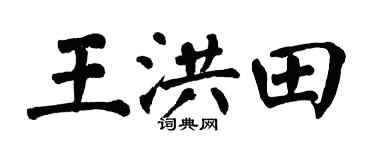 王洪田
词典网